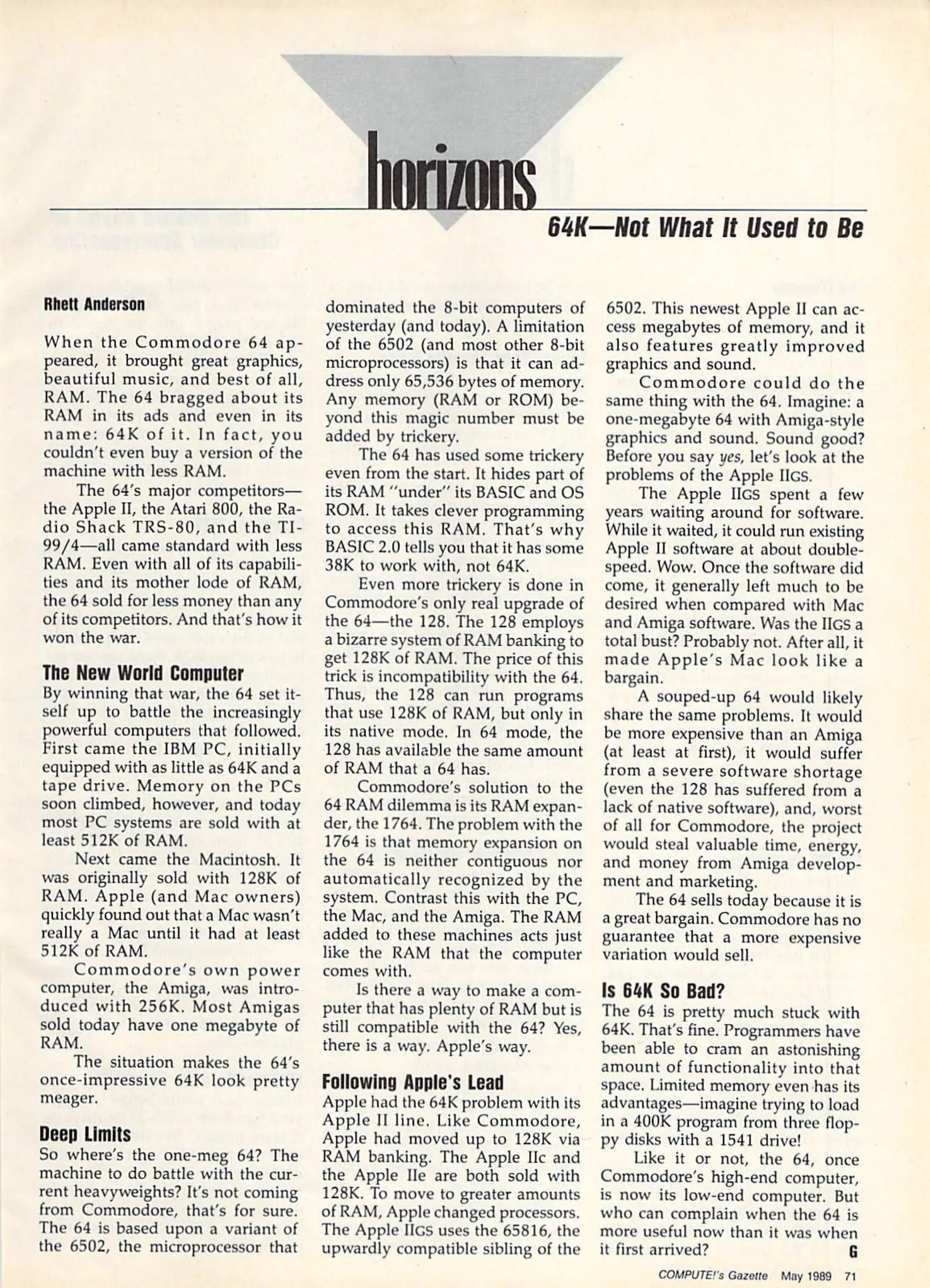 horizons

64K—Not What It Used to Be

Rhett Anderson

When the Commodore 64 appeared, it brought great graphics, beautiful music, and best of all, RAM. The 64 bragged about its RAM in its ads and even in its name: 64K of it. In fact, you couldn't even buy a version of the machine with less RAM.

The 64's major competitors—the Apple II, the Atari 800, the Radio Shack TRS-80, and the TI-99/4—all came standard with less RAM. Even with all of its capabilities and its mother lode of RAM, the 64 sold for less money than any of its competitors. And that's how it won the war.

The New World Computer

By winning that war, the 64 set itself up to battle the increasingly powerful computers that followed. First came the IBM PC, initially equipped with as little as 64K and a tape drive. Memory on the PCs soon climbed, however, and today most PC systems are sold with at least 512K of RAM.

Next came the Macintosh. It was originally sold with 128K of RAM. Apple (and Mac owners) quickly found out that a Mac wasn't really a Mac until it had at least 512K of RAM.

Commodore's own power computer, the Amiga, was introduced with 256K. Most Amigas sold today have one megabyte of RAM.

The situation makes the 64's once-impressive 64K look pretty meager.

Deep Limits

So where's the one-meg 64? The machine to do battle with the current heavyweights? It's not coming from Commodore, that's for sure. The 64 is based upon a variant of the 6502, the microprocessor that dominated the 8-bit computers of yesterday (and today). A limitation of the 6502 (and most other 8-bit microprocessors) is that it can address only 65,536 bytes of memory. Any memory (RAM or ROM) beyond this magic number must be added by trickery.

The 64 has used some trickery even from the start. It hides part of its RAM "under" its BASIC and OS ROM. It takes clever programming to access this RAM. That's why BASIC 2.0 tells you that it has some 38K to work with, not 64K.

Even more trickery is done in Commodore's only real upgrade of the 64—the 128. The 128 employs a bizarre system of RAM banking to get 128K of RAM. The price of this trick is incompatibility with the 64. Thus, the 128 can run programs that use 128K of RAM, but only in its native mode. In 64 mode, the 128 has available the same amount of RAM that a 64 has.

Commodore's solution to the 64 RAM dilemma is its RAM expander, the 1764. The problem with the 1764 is that memory expansion on the 64 is neither contiguous nor automatically recognized by the system. Contrast this with the PC, the Mac, and the Amiga. The RAM added to these machines acts just like the RAM that the computer comes with.

Is there a way to make a computer that has plenty of RAM but is still compatible with the 64? Yes, there is a way. Apple's way.

Following Apple's Lead

Apple had the 64K problem with its Apple II line. Like Commodore, Apple had moved up to 128K via RAM banking. The Apple IIc and the Apple IIe are both sold with 128K. To move to greater amounts of RAM, Apple changed processors. The Apple IIGS uses the 65816, the upwardly compatible sibling of the 6502. This newest Apple II can access megabytes of memory, and it also features greatly improved graphics and sound.

Commodore could do the same thing with the 64. Imagine: a one-megabyte 64 with Amiga-style graphics and sound. Sound good? Before you say yes, let's look at the problems of the Apple IIGS.

The Apple IIGS spent a few years waiting around for software. While it waited, it could run existing Apple II software at about double-speed. Wow. Once the software did come, it generally left much to be desired when compared with Mac and Amiga software. Was the IIGS a total bust? Probably not. After all, it made Apple's Mac look like a bargain.

A souped-up 64 would likely share the same problems. It would be more expensive than an Amiga (at least at first), it would suffer from a severe software shortage (even the 128 has suffered from a lack of native software), and, worst of all for Commodore, the project would steal valuable time, energy, and money from Amiga development and marketing.

The 64 sells today because it is a great bargain. Commodore has no guarantee that a more expensive variation would sell.

Is 64K So Bad?

The 64 is pretty much stuck with 64K. That's fine. Programmers have been able to cram an astonishing amount of functionality into that space. Limited memory even has its advantages—imagine trying to load in a 400K program from three floppy disks with a 1541 drive!

Like it or not, the 64, once Commodore's high-end computer, is now its low-end computer. But who can complain when the 64 is more useful now than it was when it first arrived? G

COMPUTE!'s Gazette May 1989 71